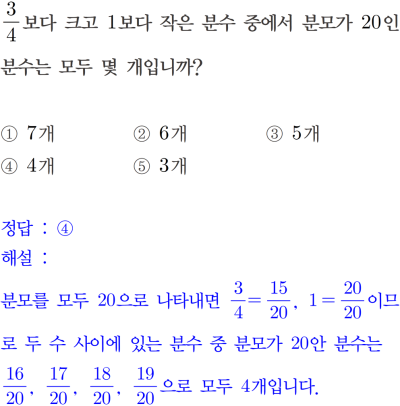 $\frac{3}{4}$보다 크고 1보다 작은 분수 중에서 분모가 20인 분수는 모두 몇 개입니까?

① 7개 ② 6개 ③ 5개
④ 4개 ⑤ 3개

정답 : ④
해설 :
분모를 모두 20으로 나타내면 $\frac{3}{4}=\frac{15}{20}$, $1=\frac{20}{20}$이므로 두 수 사이에 있는 분수 중 분모가 20안 분수는 $\frac{16}{20}$, $\frac{17}{20}$, $\frac{18}{20}$, $\frac{19}{20}$으로 모두 4개입니다.